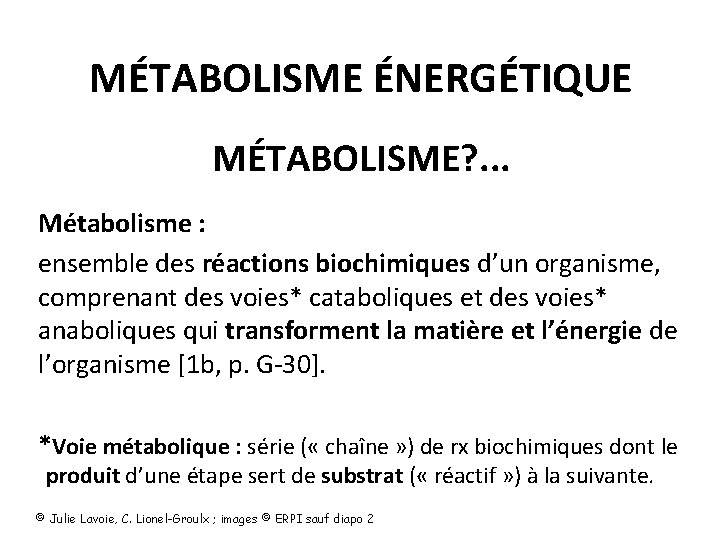 MÉTABOLISME ÉNERGÉTIQUE

MÉTABOLISME?...

Métabolisme :

ensemble des réactions biochimiques d'un organisme, comprenant des voies* cataboliques et des voies* anaboliques qui transforment la matière et l'énergie de l'organisme [1b, p. G-30].

*Voie métabolique : série (« chaîne ») de rx biochimiques dont le produit d'une étape sert de substrat (« réactif ») à la suivante.

© Julie Lavoie, C. Lionel-Groulx ; images © ERPI sauf diapo 2